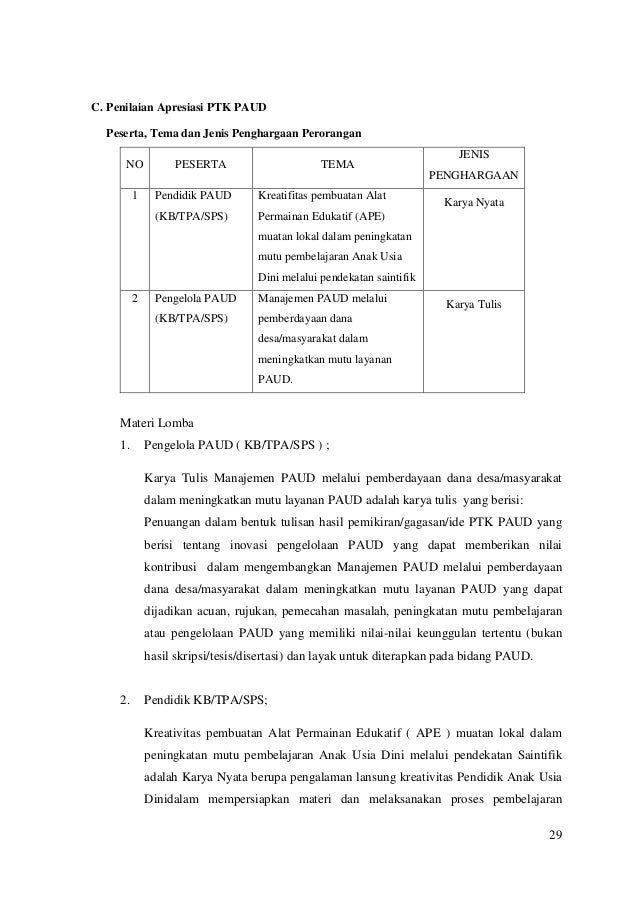 C. Penilaian Apresiasi PTK PAUD

Peserta, Tema dan Jenis Penghargaan Perorangan

| NO | PESERTA | TEMA | JENIS PENGHARGAAN |
|---|---|---|---|
| 1 | Pendidik PAUD (KB/TPA/SPS) | Kreatifitas pembuatan Alat Permainan Edukatif (APE) muatan lokal dalam peningkatan mutu pembelajaran Anak Usia Dini melalui pendekatan saintifik | Karya Nyata |
| 2 | Pengelola PAUD (KB/TPA/SPS) | Manajemen PAUD melalui pemberdayaan dana desa/masyarakat dalam meningkatkan mutu layanan PAUD. | Karya Tulis |

Materi Lomba

1. Pengelola PAUD ( KB/TPA/SPS ) ;

Karya Tulis Manajemen PAUD melalui pemberdayaan dana desa/masyarakat dalam meningkatkan mutu layanan PAUD adalah karya tulis yang berisi: Penuangan dalam bentuk tulisan hasil pemikiran/gagasan/ide PTK PAUD yang berisi tentang inovasi pengelolaan PAUD yang dapat memberikan nilai kontribusi dalam mengembangkan Manajemen PAUD melalui pemberdayaan dana desa/masyarakat dalam meningkatkan mutu layanan PAUD yang dapat dijadikan acuan, rujukan, pemecahan masalah, peningkatan mutu pembelajaran atau pengelolaan PAUD yang memiliki nilai-nilai keunggulan tertentu (bukan hasil skripsi/tesis/disertasi) dan layak untuk diterapkan pada bidang PAUD.

2. Pendidik KB/TPA/SPS;

Kreativitas pembuatan Alat Permainan Edukatif ( APE ) muatan lokal dalam peningkatan mutu pembelajaran Anak Usia Dini melalui pendekatan Saintifik adalah Karya Nyata berupa pengalaman lansung kreativitas Pendidik Anak Usia Dinidalam mempersiapkan materi dan melaksanakan proses pembelajaran

29